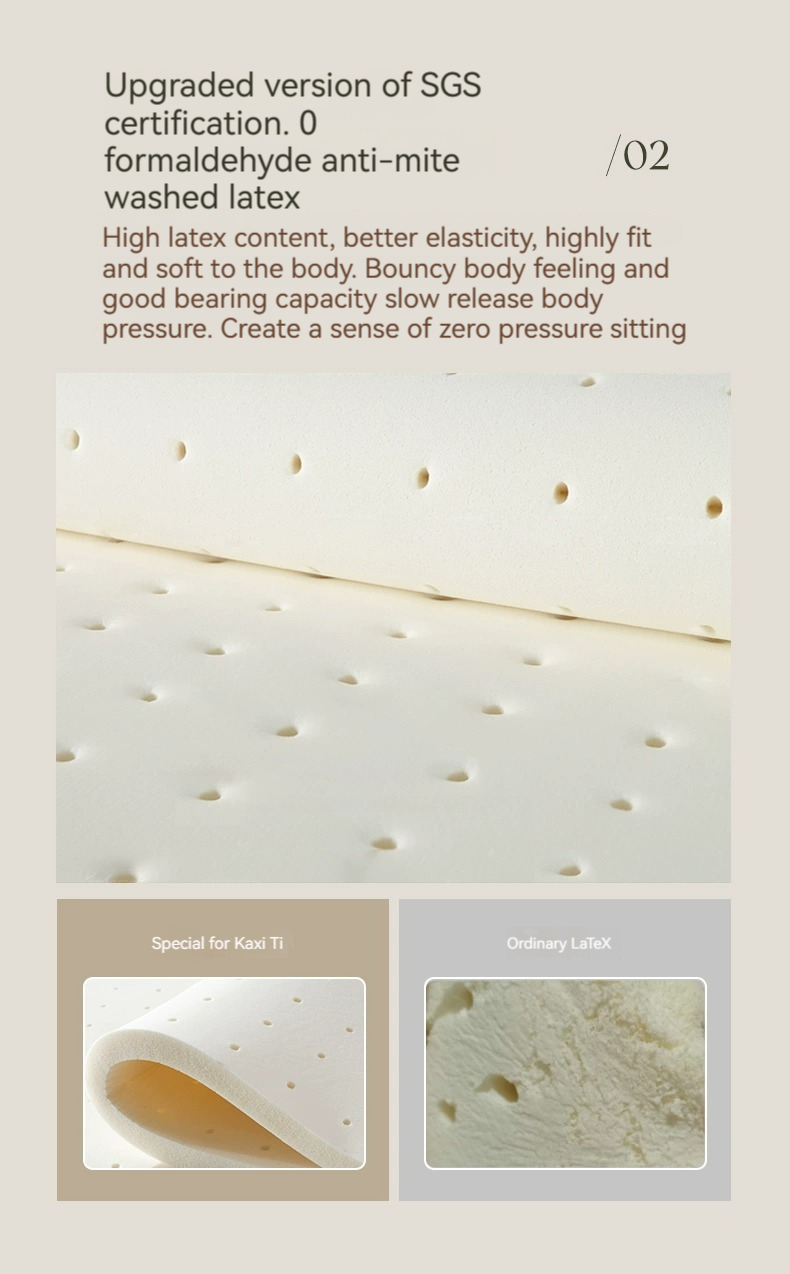 Upgraded version of SGS certification. 0 formaldehyde anti-mite washed latex

/02

High latex content, better elasticity, highly fit and soft to the body. Bouncy body feeling and good bearing capacity slow release body pressure. Create a sense of zero pressure sitting

Special for Kaxi Ti

Ordinary LaTeX